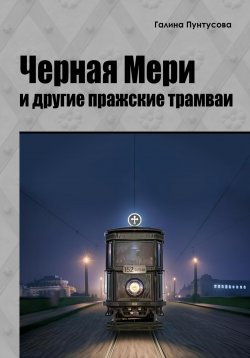 Галина Пунтусова

Черная Мери
и другие пражские трамваи

152